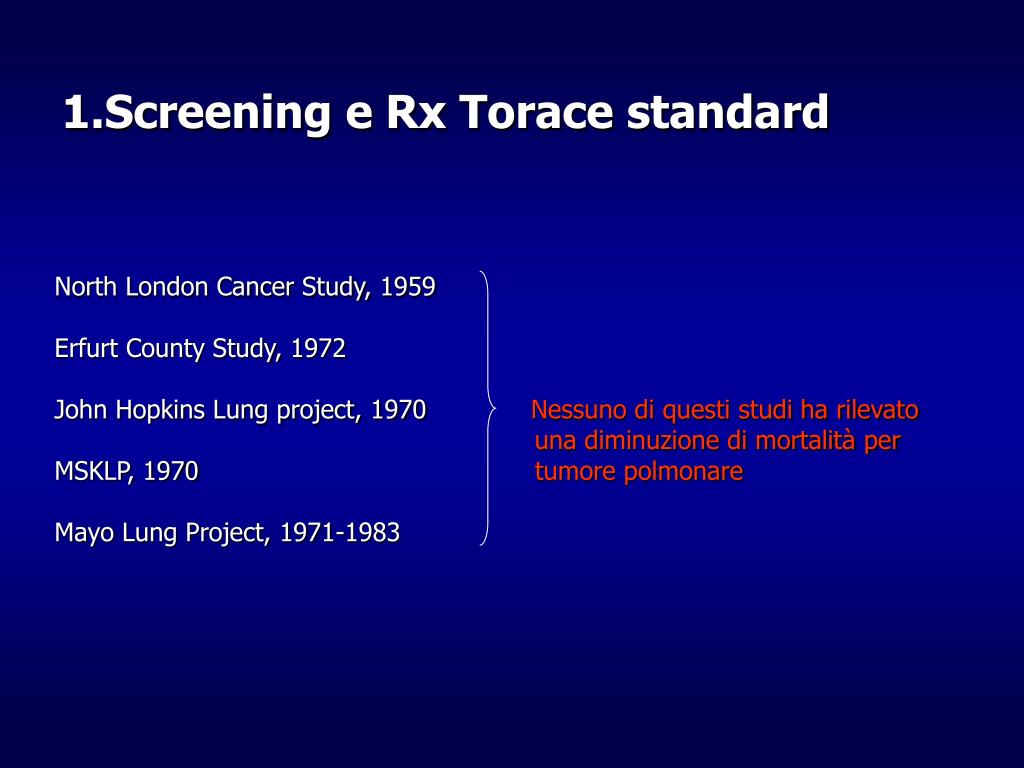 1.Screening e Rx Torace standard

North London Cancer Study, 1959

Erfurt County Study, 1972

John Hopkins Lung project, 1970

MSKLP, 1970

Mayo Lung Project, 1971-1983

Nessuno di questi studi ha rilevato una diminuzione di mortalità per tumore polmonare